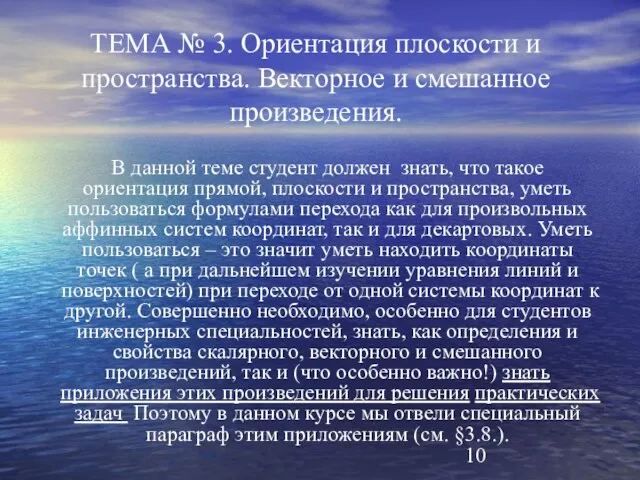 ТЕМА № 3. Ориентация плоскости и пространства. Векторное и смешанное произведения.

В данной теме студент должен знать, что такое ориентация прямой, плоскости и пространства, уметь пользоваться формулами перехода как для произвольных аффинных систем координат, так и для декартовых. Уметь пользоваться – это значит уметь находить координаты точек ( а при дальнейшем изучении уравнения линий и поверхностей) при переходе от одной системы координат к другой. Совершенно необходимо, особенно для студентов инженерных специальностей, знать, как определения и свойства скалярного, векторного и смешанного произведений, так и (что особенно важно!) знать приложения этих произведений для решения практических задач Поэтому в данном курсе мы отвели специальный параграф этим приложениям (см. §3.8.).

10